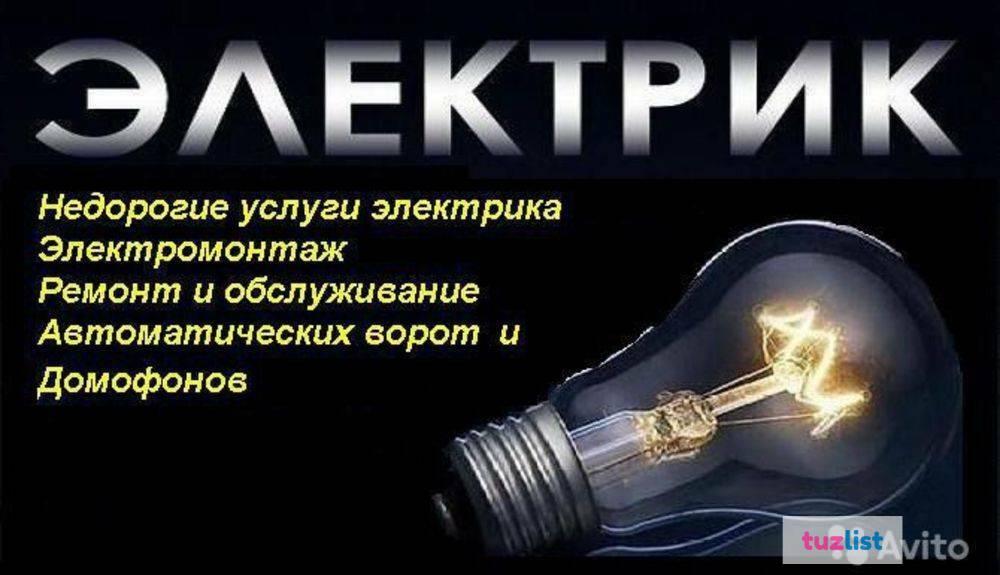 ЭЛЕКТРИК

Недорогие услуги электрика
Электромонтаж
Ремонт и обслуживание
Автоматических ворот и
Домофонов

tuzlist Avito